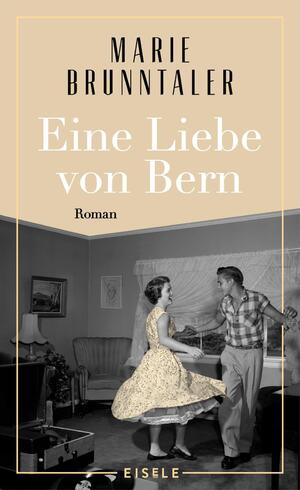 MARIE BRUNNTALER

Eine Liebe von Bern

Roman

EISELE